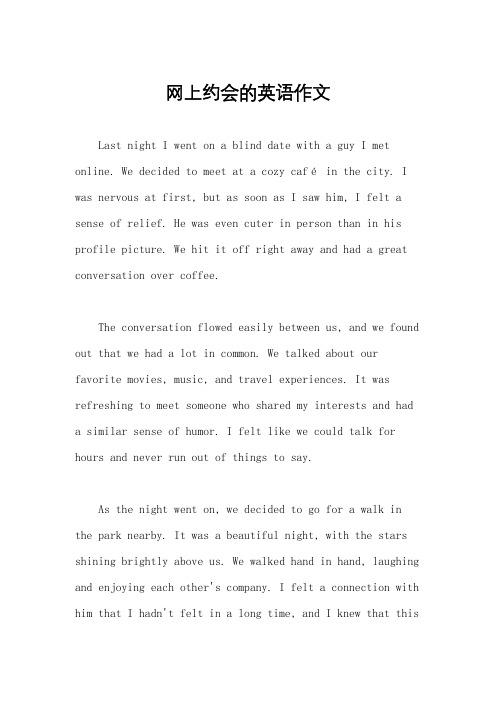 网上约会的英语作文

Last night I went on a blind date with a guy I met online. We decided to meet at a cozy café in the city. I was nervous at first, but as soon as I saw him, I felt a sense of relief. He was even cuter in person than in his profile picture. We hit it off right away and had a great conversation over coffee.

The conversation flowed easily between us, and we found out that we had a lot in common. We talked about our favorite movies, music, and travel experiences. It was refreshing to meet someone who shared my interests and had a similar sense of humor. I felt like we could talk for hours and never run out of things to say.

As the night went on, we decided to go for a walk in the park nearby. It was a beautiful night, with the stars shining brightly above us. We walked hand in hand, laughing and enjoying each other's company. I felt a connection with him that I hadn't felt in a long time, and I knew that this